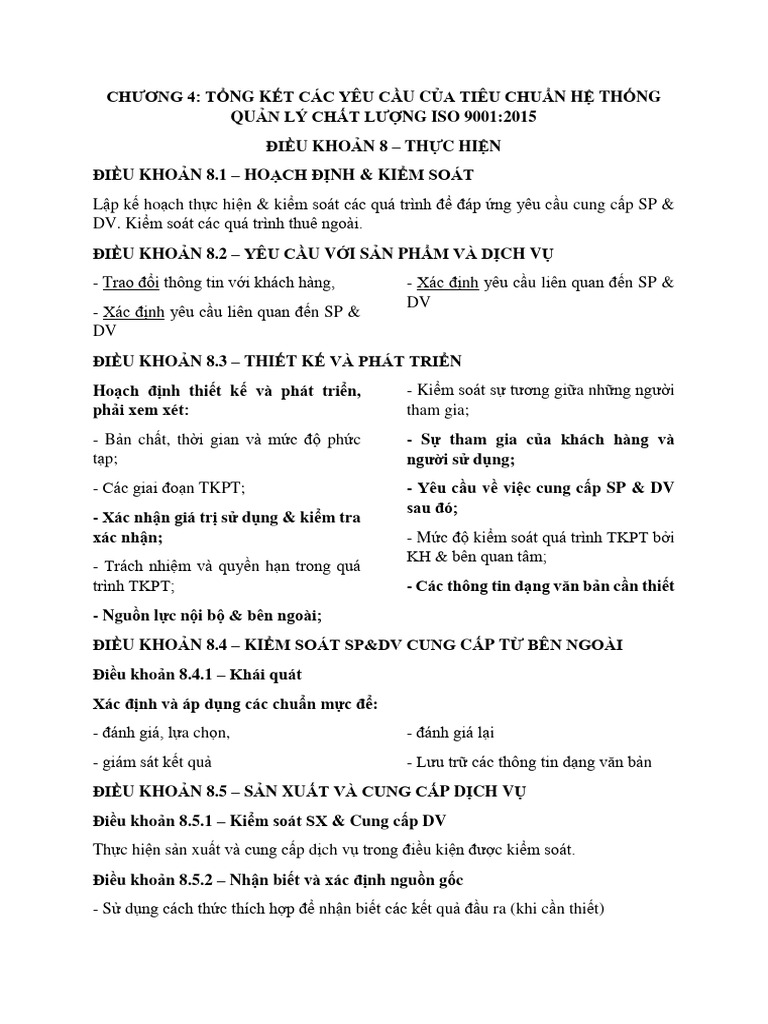 CHƯƠNG 4: TỔNG KẾT CÁC YÊU CẦU CỦA TIÊU CHUẨN HỆ THỐNG QUẢN LÝ CHẤT LƯỢNG ISO 9001:2015

ĐIỀU KHOẢN 8 – THỰC HIỆN

ĐIỀU KHOẢN 8.1 – HOẠCH ĐỊNH & KIỂM SOÁT

Lập kế hoạch thực hiện & kiểm soát các quá trình để đáp ứng yêu cầu cung cấp SP & DV. Kiểm soát các quá trình thuê ngoài.

ĐIỀU KHOẢN 8.2 – YÊU CẦU VỚI SẢN PHẨM VÀ DỊCH VỤ

- Trao đổi thông tin với khách hàng,

- Xác định yêu cầu liên quan đến SP & DV

- Xác định yêu cầu liên quan đến SP & DV

ĐIỀU KHOẢN 8.3 – THIẾT KẾ VÀ PHÁT TRIỂN

Hoạch định thiết kế và phát triển, phải xem xét:

- Bản chất, thời gian và mức độ phức tạp;

- Các giai đoạn TKPT;

- Xác nhận giá trị sử dụng & kiểm tra xác nhận;

- Trách nhiệm và quyền hạn trong quá trình TKPT;

- Nguồn lực nội bộ & bên ngoài;

- Kiểm soát sự tương giữa những người tham gia;

- Sự tham gia của khách hàng và người sử dụng;

- Yêu cầu về việc cung cấp SP & DV sau đó;

- Mức độ kiểm soát quá trình TKPT bởi KH & bên quan tâm;

- Các thông tin dạng văn bản cần thiết

ĐIỀU KHOẢN 8.4 – KIỂM SOÁT SP&DV CUNG CẤP TỪ BÊN NGOÀI

Điều khoản 8.4.1 – Khái quát

Xác định và áp dụng các chuẩn mực để:

- đánh giá, lựa chọn,

- giám sát kết quả

- đánh giá lại

- Lưu trữ các thông tin dạng văn bản

ĐIỀU KHOẢN 8.5 – SẢN XUẤT VÀ CUNG CẤP DỊCH VỤ

Điều khoản 8.5.1 – Kiểm soát SX & Cung cấp DV

Thực hiện sản xuất và cung cấp dịch vụ trong điều kiện được kiểm soát.

Điều khoản 8.5.2 – Nhận biết và xác định nguồn gốc

- Sử dụng cách thức thích hợp để nhận biết các kết quả đầu ra (khi cần thiết)